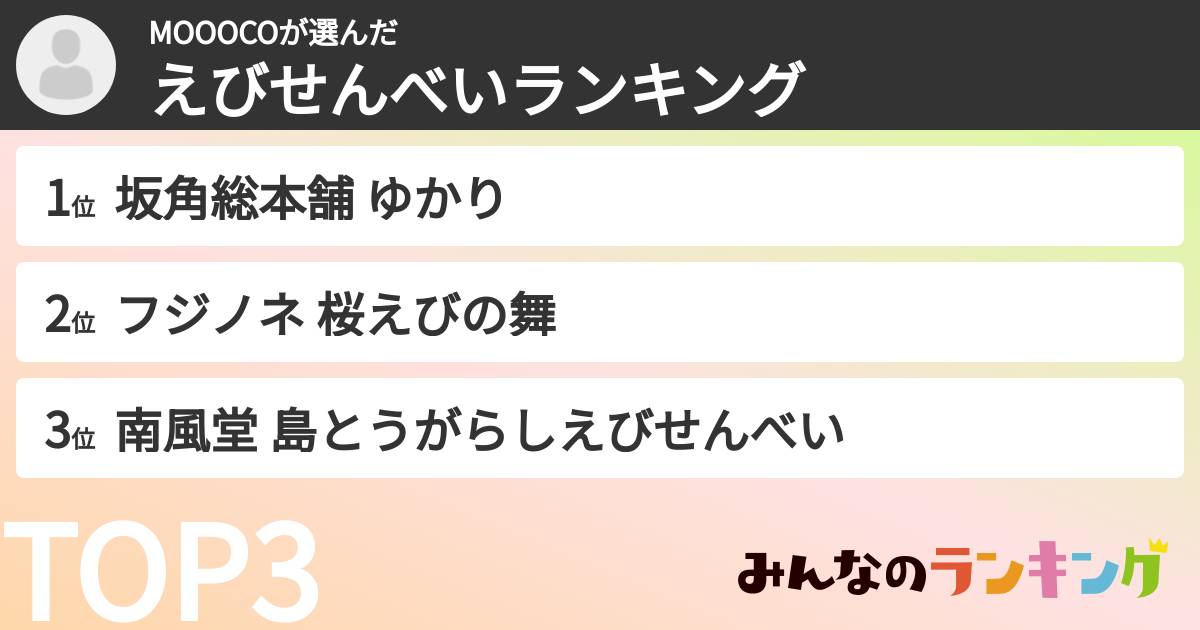 MOOOCOが選んだ
えびせんべいランキング

1位 坂角総本舗 ゆかり

2位 フジノネ 桜えびの舞

3位 南風堂 島とうがらしえびせんべい

TOP3

みんなのランキング